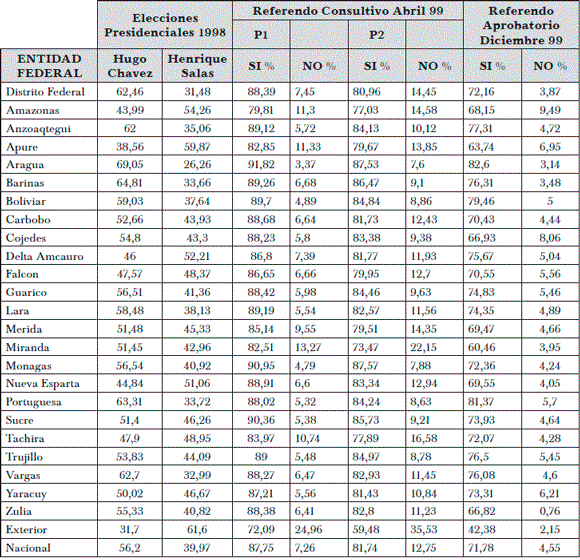 | | Elecciones Presidenciales 1998 | | Referendo Consultivo Abril 99 | | | | Referendo Aprobatorio Diciembre 99 | |
|---|---|---|---|---|---|---|---|---|
| | | | P1 | | P2 | | | |
| ENTIDAD FEDERAL | Hugo Chavez | Henrique Salas | SI % | NO % | SI % | NO % | SI % | NO % |
| Distrito Federal | 62,46 | 31,48 | 88,39 | 7,45 | 80,96 | 14,45 | 72,16 | 3,87 |
| Amazonas | 43,99 | 54,26 | 79,81 | 11,3 | 77,03 | 14,58 | 68,15 | 9,49 |
| Anzoaqtegui | 62 | 35,06 | 89,12 | 5,72 | 84,13 | 10,12 | 77,31 | 4,72 |
| Apure | 38,56 | 59,87 | 82,85 | 11,33 | 79,67 | 13,85 | 63,74 | 6,95 |
| Aragua | 69,05 | 26,26 | 91,82 | 3,37 | 87,53 | 7,6 | 82,6 | 3,14 |
| Barinas | 64,81 | 33,66 | 89,26 | 6,68 | 86,47 | 9,1 | 76,31 | 3,48 |
| Boliviar | 59,03 | 37,64 | 89,7 | 4,89 | 84,84 | 8,86 | 79,46 | 5 |
| Carbobo | 52,66 | 43,93 | 88,68 | 6,64 | 81,73 | 12,43 | 70,43 | 4,44 |
| Cojedes | 54,8 | 43,3 | 88,23 | 5,8 | 83,38 | 9,38 | 66,93 | 8,06 |
| Delta Amcauro | 46 | 52,21 | 86,8 | 7,39 | 81,77 | 11,93 | 75,67 | 5,04 |
| Falcon | 47,57 | 48,37 | 86,65 | 6,66 | 79,95 | 12,7 | 70,55 | 5,56 |
| Guarico | 56,51 | 41,36 | 88,42 | 5,98 | 84,46 | 9,63 | 74,83 | 5,46 |
| Lara | 58,48 | 38,13 | 89,19 | 5,54 | 82,57 | 11,56 | 74,35 | 4,89 |
| Merida | 51,48 | 45,33 | 85,14 | 9,55 | 79,51 | 14,35 | 69,47 | 4,66 |
| Miranda | 51,45 | 42,96 | 82,51 | 13,27 | 73,47 | 22,15 | 60,46 | 3,95 |
| Monagas | 56,54 | 40,92 | 90,95 | 4,79 | 87,57 | 7,88 | 72,36 | 4,24 |
| Nueva Esparta | 44,84 | 51,06 | 88,91 | 6,6 | 83,34 | 12,94 | 69,55 | 4,05 |
| Portuguesa | 63,31 | 33,72 | 88,02 | 5,32 | 84,24 | 8,63 | 81,37 | 5,7 |
| Sucre | 51,4 | 46,26 | 90,36 | 5,38 | 85,73 | 9,21 | 73,93 | 4,64 |
| Tachira | 47,9 | 48,95 | 83,97 | 10,74 | 77,89 | 16,58 | 72,07 | 4,28 |
| Trujillo | 53,83 | 44,09 | 89 | 5,48 | 84,97 | 8,78 | 76,5 | 5,45 |
| Vargas | 62,7 | 32,99 | 88,27 | 6,47 | 82,93 | 11,45 | 76,08 | 4,6 |
| Yaracuy | 50,02 | 46,67 | 87,21 | 5,56 | 81,43 | 10,84 | 73,31 | 6,21 |
| Zulia | 55,33 | 40,82 | 88,38 | 6,41 | 82,8 | 11,23 | 66,82 | 0,76 |
| Exterior | 31,7 | 61,6 | 72,09 | 24,96 | 59,48 | 35,53 | 42,38 | 2,15 |
| Nacional | 56,2 | 39,97 | 87,75 | 7,26 | 81,74 | 12,75 | 71,78 | 4,55 |